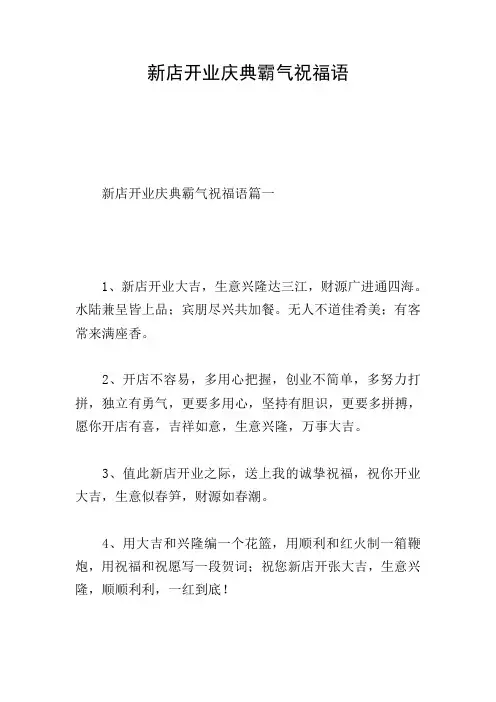 新店开业庆典霸气祝福语

新店开业庆典霸气祝福语篇一

1、新店开业大吉，生意兴隆达三江，财源广进通四海。水陆兼呈皆上品；宾朋尽兴共加餐。无人不道佳肴美；有客常来满座香。

2、开店不容易，多用心把握，创业不简单，多努力打拼，独立有勇气，更要多用心，坚持有胆识，更要多拼搏，愿你开店有喜，吉祥如意，生意兴隆，万事大吉。

3、值此新店开业之际，送上我的诚挚祝福，祝你开业大吉，生意似春笋，财源如春潮。

4、用大吉和兴隆编一个花篮，用顺利和红火制一箱鞭炮，用祝福和祝愿写一段贺词；祝您新店开张大吉，生意兴隆，顺顺利利，一红到底！